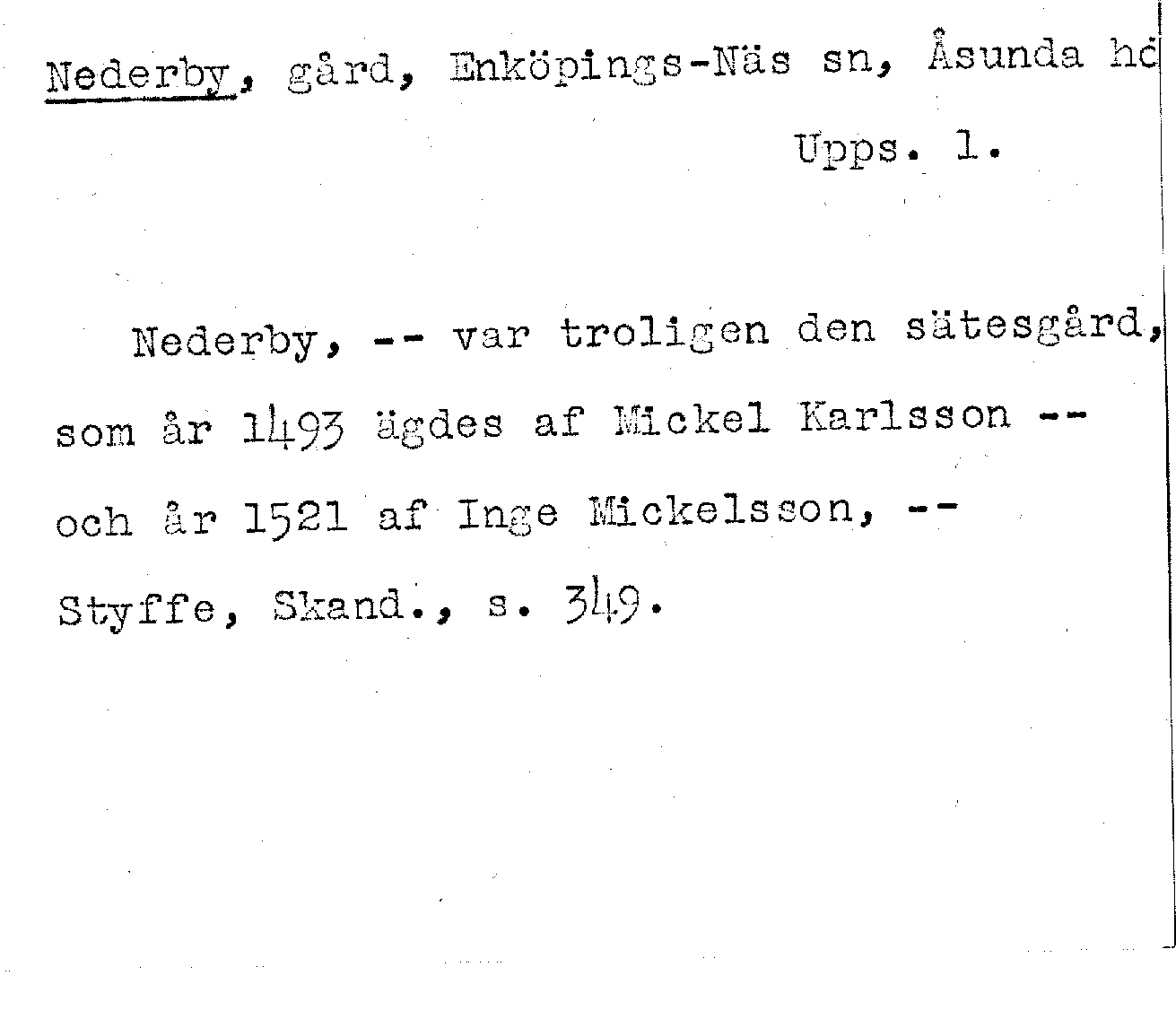 Nederby, gård, Enköpings-Näs sn, Åsunda hd

Upps. l.

Nederby, -- var troligen den sätesgård, som år 1493 ägdes af Mickel Karlsson -- och år 1521 af Inge Mickelsson, -- Styffe, Skand., s. 349.